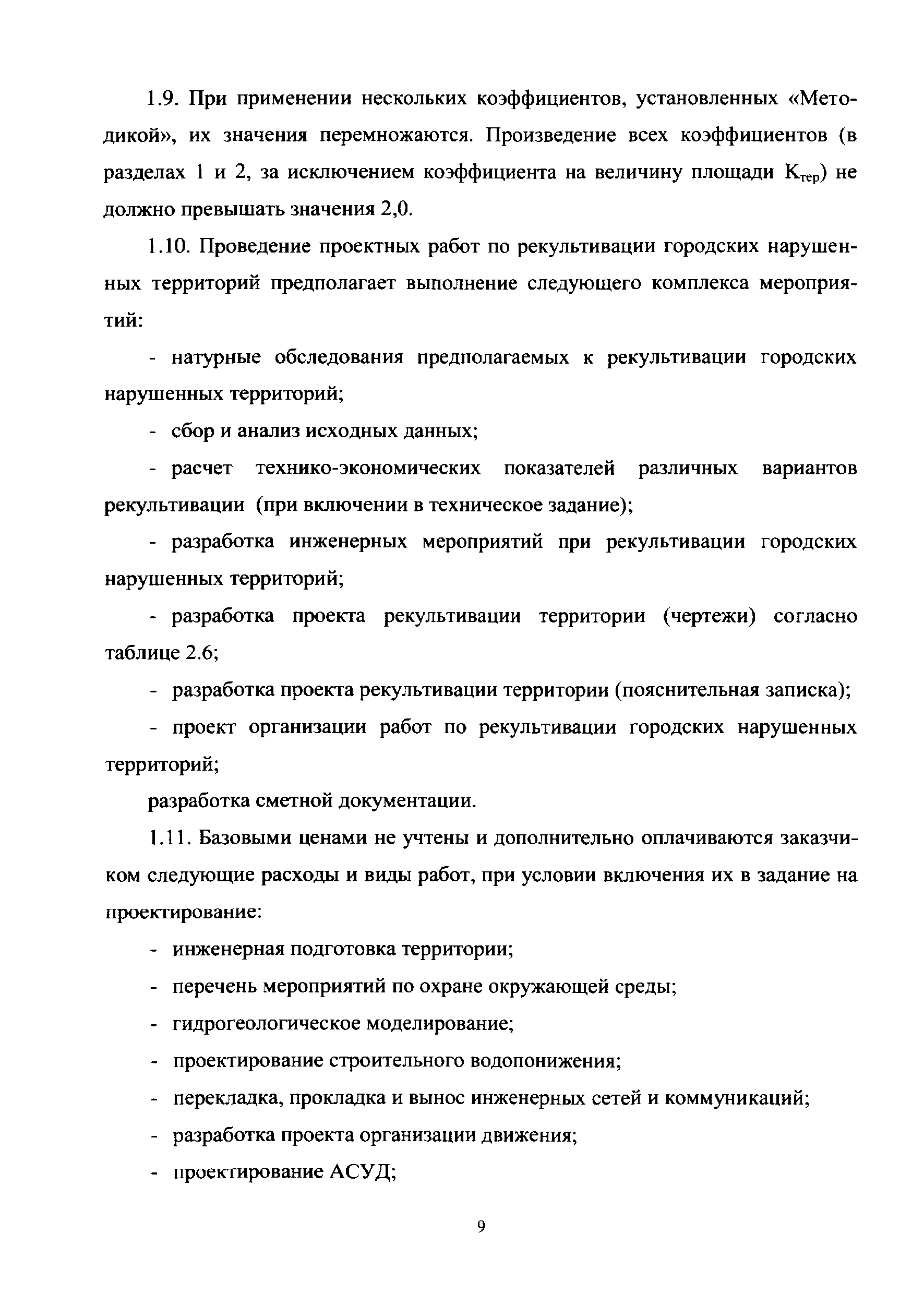 1.9. При применении нескольких коэффициентов, установленных «Методикой», их значения перемножаются. Произведение всех коэффициентов (в разделах 1 и 2, за исключением коэффициента на величину площади $К_{тер}$) не должно превышать значения 2,0.

1.10. Проведение проектных работ по рекультивации городских нарушенных территорий предполагает выполнение следующего комплекса мероприятий:

- натурные обследования предполагаемых к рекультивации городских нарушенных территорий;

- сбор и анализ исходных данных;

- расчет технико-экономических показателей различных вариантов рекультивации (при включении в техническое задание);

- разработка инженерных мероприятий при рекультивации городских нарушенных территорий;

- разработка проекта рекультивации территории (чертежи) согласно таблице 2.6;

- разработка проекта рекультивации территории (пояснительная записка);

- проект организации работ по рекультивации городских нарушенных территорий;

разработка сметной документации.

1.11. Базовыми ценами не учтены и дополнительно оплачиваются заказчиком следующие расходы и виды работ, при условии включения их в задание на проектирование:

- инженерная подготовка территории;

- перечень мероприятий по охране окружающей среды;

- гидрогеологическое моделирование;

- проектирование строительного водопонижения;

- перекладка, прокладка и вынос инженерных сетей и коммуникаций;

- разработка проекта организации движения;

- проектирование АСУД;

9